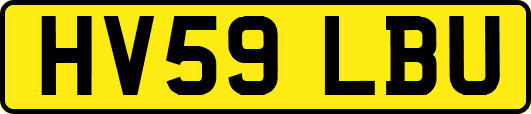 HV59 LBU